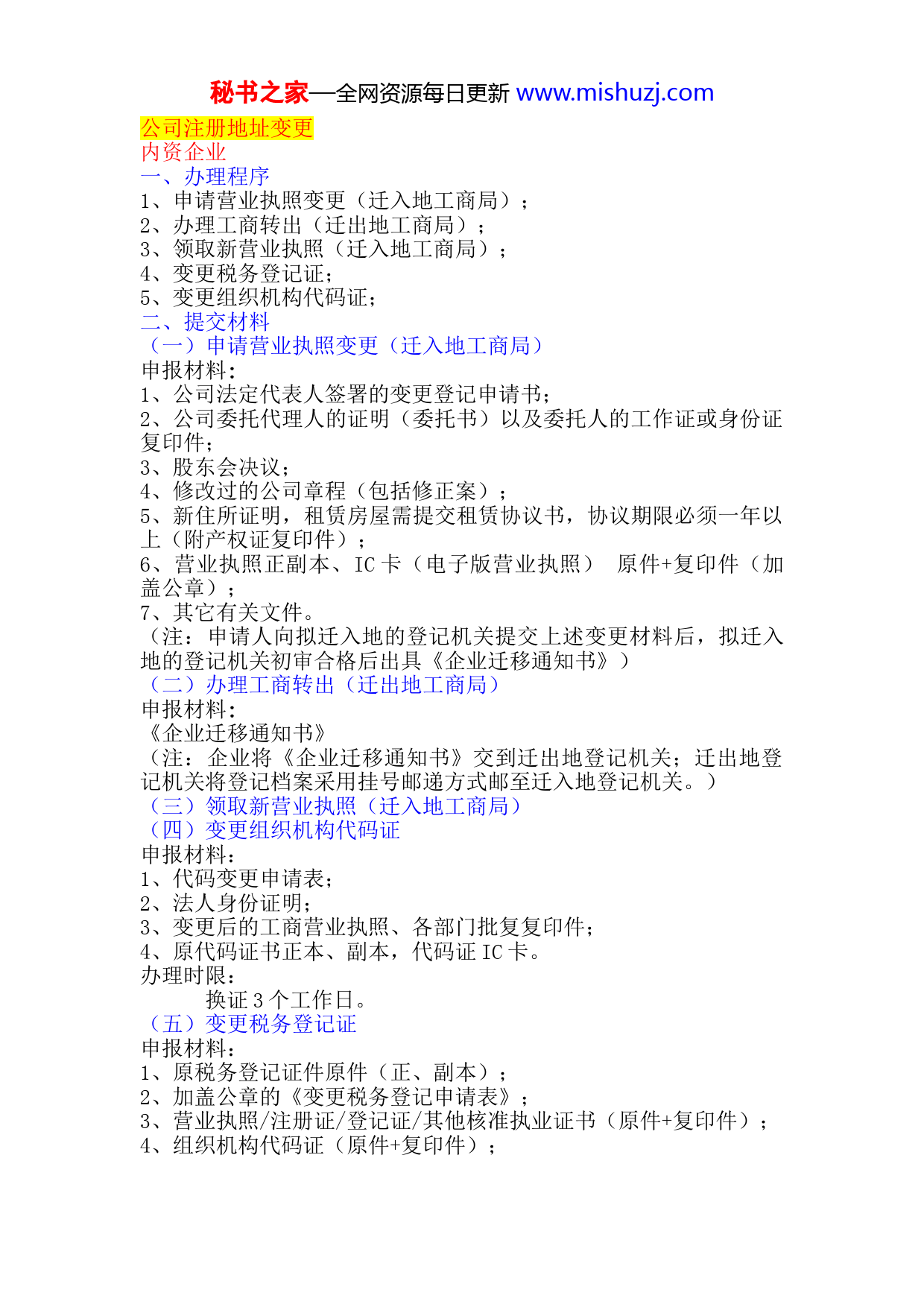 秘书之家—全网资源每日更新 www.mishuzj.com

公司注册地址变更
内资企业
一、办理程序
1、申请营业执照变更（迁入地工商局）；
2、办理工商转出（迁出地工商局）；
3、领取新营业执照（迁入地工商局）；
4、变更税务登记证；
5、变更组织机构代码证；
二、提交材料
（一）申请营业执照变更（迁入地工商局）
申报材料：
1、公司法定代表人签署的变更登记申请书；
2、公司委托代理人的证明（委托书）以及委托人的工作证或身份证复印件；
3、股东会决议；
4、修改过的公司章程（包括修正案）；
5、新住所证明，租赁房屋需提交租赁协议书，协议期限必须一年以上（附产权证复印件）；
6、营业执照正副本、IC 卡（电子版营业执照） 原件+复印件（加盖公章）；
7、其它有关文件。
（注：申请人向拟迁入地的登记机关提交上述变更材料后，拟迁入地的登记机关初审合格后出具《企业迁移通知书》）
（二）办理工商转出（迁出地工商局）
申报材料：
《企业迁移通知书》
（注：企业将《企业迁移通知书》交到迁出地登记机关；迁出地登记机关将登记档案采用挂号邮递方式邮至迁入地登记机关。）
（三）领取新营业执照（迁入地工商局）
（四）变更组织机构代码证
申报材料：
1、代码变更申请表；
2、法人身份证明；
3、变更后的工商营业执照、各部门批复复印件；
4、原代码证书正本、副本，代码证 IC 卡。
办理时限：
换证 3 个工作日。
（五）变更税务登记证
申报材料：
1、原税务登记证件原件（正、副本）；
2、加盖公章的《变更税务登记申请表》；
3、营业执照/注册证/登记证/其他核准执业证书（原件+复印件）；
4、组织机构代码证（原件+复印件）；